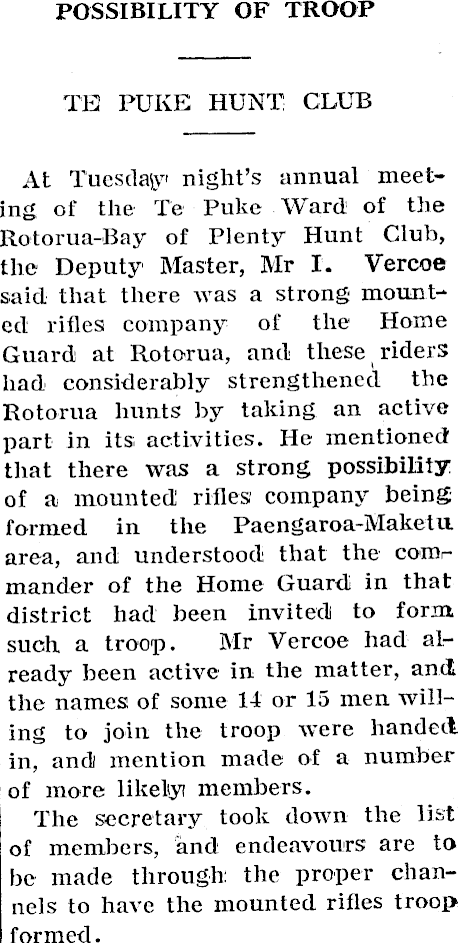 POSSIBILITY OF TROOP

TE PUKE HUNT CLUB

At Tuesday night's annual meeting of the Te Puke Ward of the Rotorua-Bay of Plenty Hunt Club, the Deputy Master, Mr I. Vercoe said that there was a strong mounted rifles company of the Home Guard at Rotorua, and these riders had considerably strengthened the Rotorua hunts by taking an active part in its activities. He mentioned that there was a strong possibility of a mounted rifles company being formed in the Paengaroa-Maketu area, and understood that the commander of the Home Guard in that district had been invited to form such a troop. Mr Vercoe had already been active in the matter, and the names of some 14 or 15 men willing to join the troop were handed in, and mention made of a number of more likely members.

The secretary took down the list of members, and endeavours are to be made through the proper channels to have the mounted rifles troop formed.